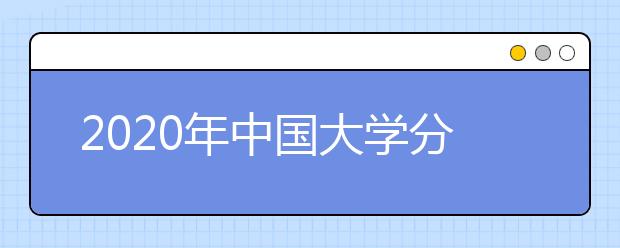 2020年中国大学分